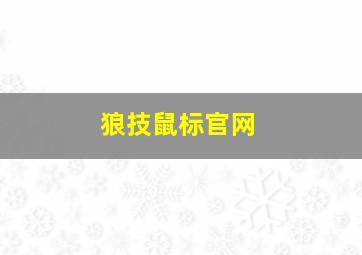 狼技鼠标官网